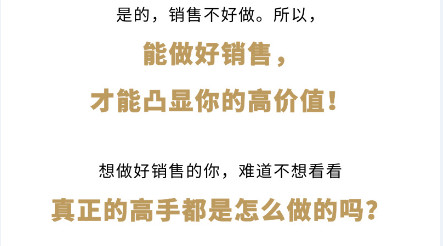 是的，销售不好做。所以，

能做好销售，

才能凸显你的高价值！

想做好销售的你，难道不想看看

真正的高手都是怎么做的吗？